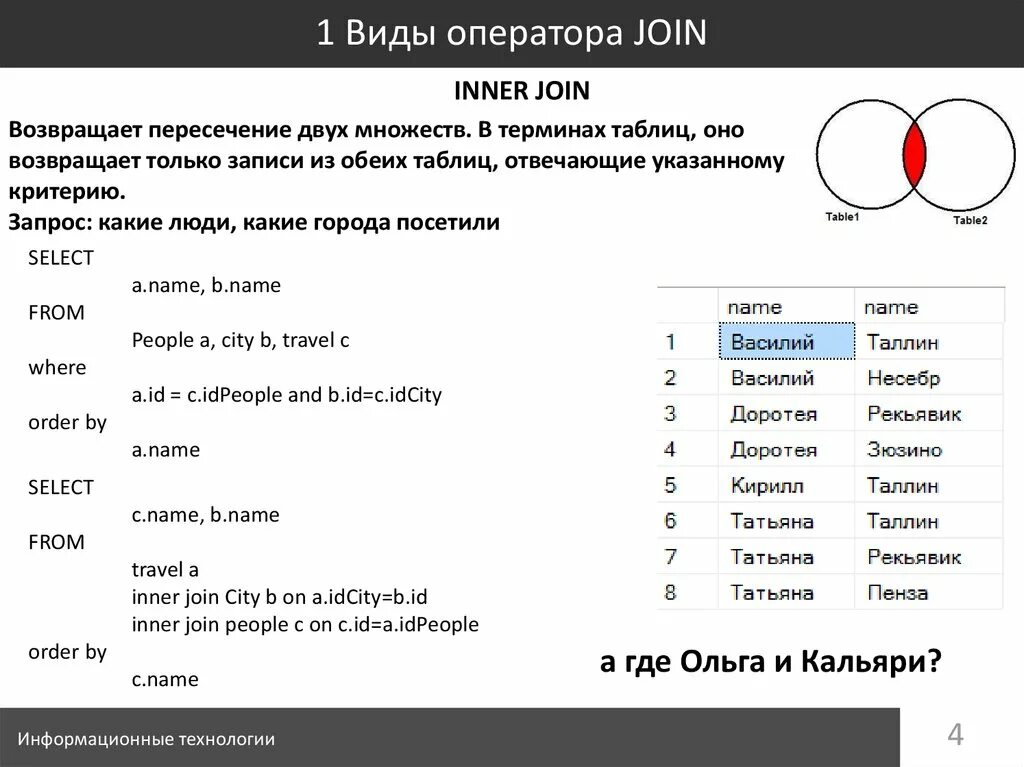 1 Виды оператора JOIN

INNER JOIN

Возвращает пересечение двух множеств. В терминах таблиц, оно возвращает только записи из обеих таблиц, отвечающие указанному критерию.

Запрос: какие люди, какие города посетили

Table1 Table2

SELECT
a.name, b.name
FROM
People a, city b, travel c
where
a.id = c.idPeople and b.id=c.idCity
order by
a.name

SELECT
c.name, b.name
FROM
travel a
inner join City b on a.idCity=b.id
inner join people c on c.id=a.idPeople
order by
c.name

| | name | name |
|---|---|---|
| 1 | Василий | Таллин |
| 2 | Василий | Несебр |
| 3 | Доротея | Рекьявик |
| 4 | Доротея | Зюзино |
| 5 | Кирилл | Таллин |
| 6 | Татьяна | Таллин |
| 7 | Татьяна | Рекьявик |
| 8 | Татьяна | Пенза |

а где Ольга и Кальяри?

Информационные технологии

4